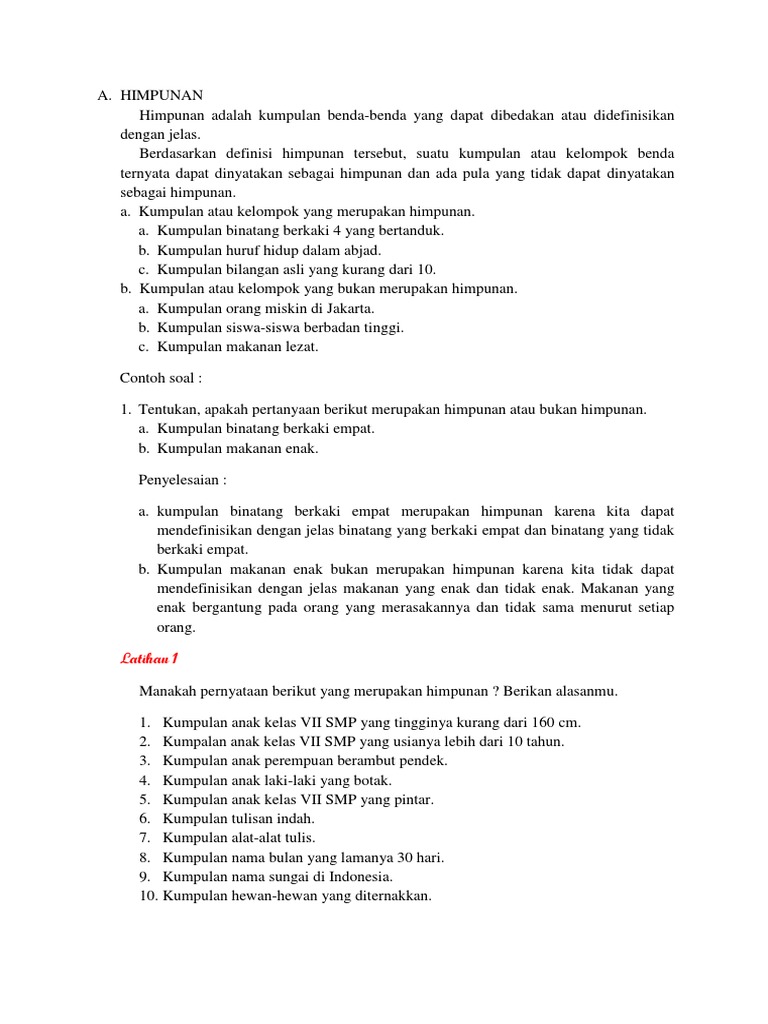 A. HIMPUNAN

Himpunan adalah kumpulan benda-benda yang dapat dibedakan atau didefinisikan dengan jelas.

Berdasarkan definisi himpunan tersebut, suatu kumpulan atau kelompok benda ternyata dapat dinyatakan sebagai himpunan dan ada pula yang tidak dapat dinyatakan sebagai himpunan.

a. Kumpulan atau kelompok yang merupakan himpunan.
a. Kumpulan binatang berkaki 4 yang bertanduk.
b. Kumpulan huruf hidup dalam abjad.
c. Kumpulan bilangan asli yang kurang dari 10.
b. Kumpulan atau kelompok yang bukan merupakan himpunan.
a. Kumpulan orang miskin di Jakarta.
b. Kumpulan siswa-siswa berbadan tinggi.
c. Kumpulan makanan lezat.

Contoh soal :

1. Tentukan, apakah pertanyaan berikut merupakan himpunan atau bukan himpunan.
a. Kumpulan binatang berkaki empat.
b. Kumpulan makanan enak.

Penyelesaian :

a. kumpulan binatang berkaki empat merupakan himpunan karena kita dapat mendefinisikan dengan jelas binatang yang berkaki empat dan binatang yang tidak berkaki empat.
b. Kumpulan makanan enak bukan merupakan himpunan karena kita tidak dapat mendefinisikan dengan jelas makanan yang enak dan tidak enak. Makanan yang enak bergantung pada orang yang merasakannya dan tidak sama menurut setiap orang.

Latihan 1

Manakah pernyataan berikut yang merupakan himpunan ? Berikan alasanmu.

1. Kumpulan anak kelas VII SMP yang tingginya kurang dari 160 cm.
2. Kumpalan anak kelas VII SMP yang usianya lebih dari 10 tahun.
3. Kumpulan anak perempuan berambut pendek.
4. Kumpulan anak laki-laki yang botak.
5. Kumpulan anak kelas VII SMP yang pintar.
6. Kumpulan tulisan indah.
7. Kumpulan alat-alat tulis.
8. Kumpulan nama bulan yang lamanya 30 hari.
9. Kumpulan nama sungai di Indonesia.
10. Kumpulan hewan-hewan yang diternakkan.